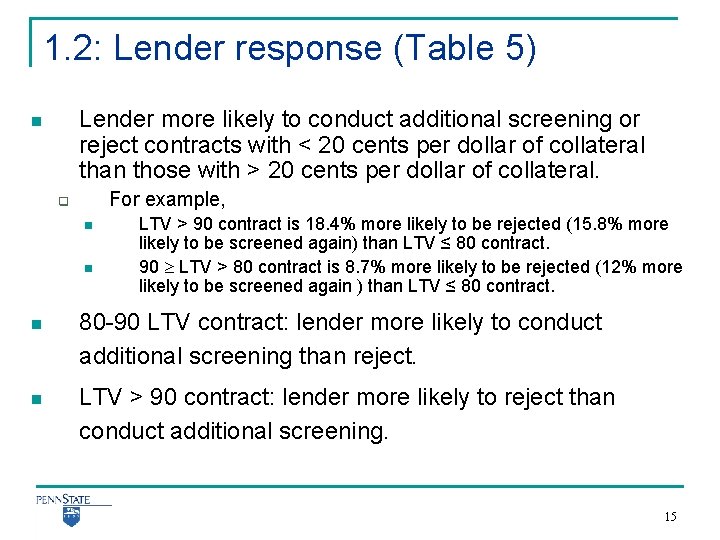 1.2: Lender response (Table 5)

Lender more likely to conduct additional screening or reject contracts with < 20 cents per dollar of collateral than those with > 20 cents per dollar of collateral.

For example,

LTV > 90 contract is 18.4% more likely to be rejected (15.8% more likely to be screened again) than LTV ≤ 80 contract.

90 ≥ LTV > 80 contract is 8.7% more likely to be rejected (12% more likely to be screened again ) than LTV ≤ 80 contract.

80-90 LTV contract: lender more likely to conduct additional screening than reject.

LTV > 90 contract: lender more likely to reject than conduct additional screening.

PENNSTATE

15